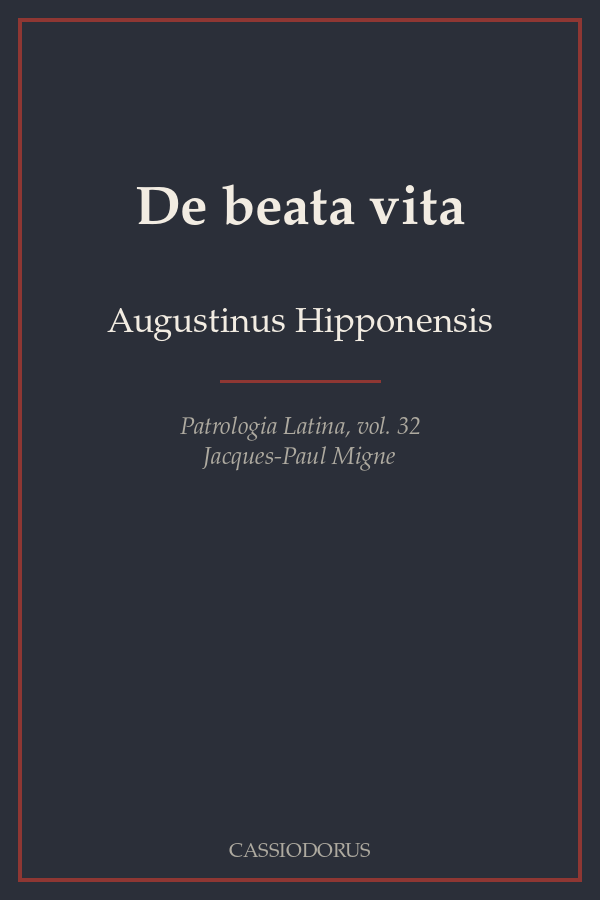 De beata vita

Augustinus Hipponensis

Patrologia Latina, vol. 32
Jacques-Paul Migne

CASSIODORUS